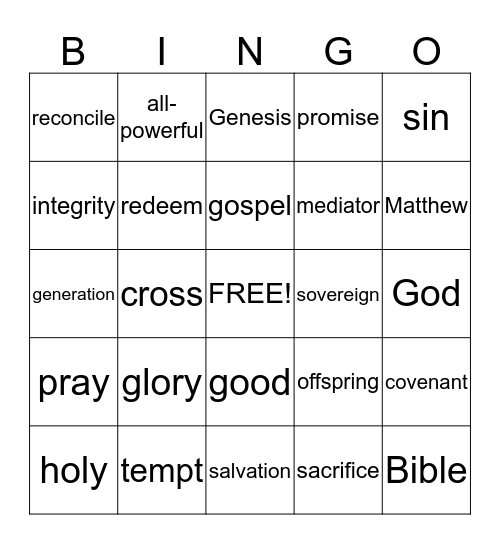 | B | I | N | G | O |
|---|---|---|---|---|
| reconcile | all-powerful | Genesis | promise | sin |
| integrity | redeem | gospel | mediator | Matthew |
| generation | cross | FREE! | sovereign | God |
| pray | glory | good | offspring | covenant |
| holy | tempt | salvation | sacrifice | Bible |